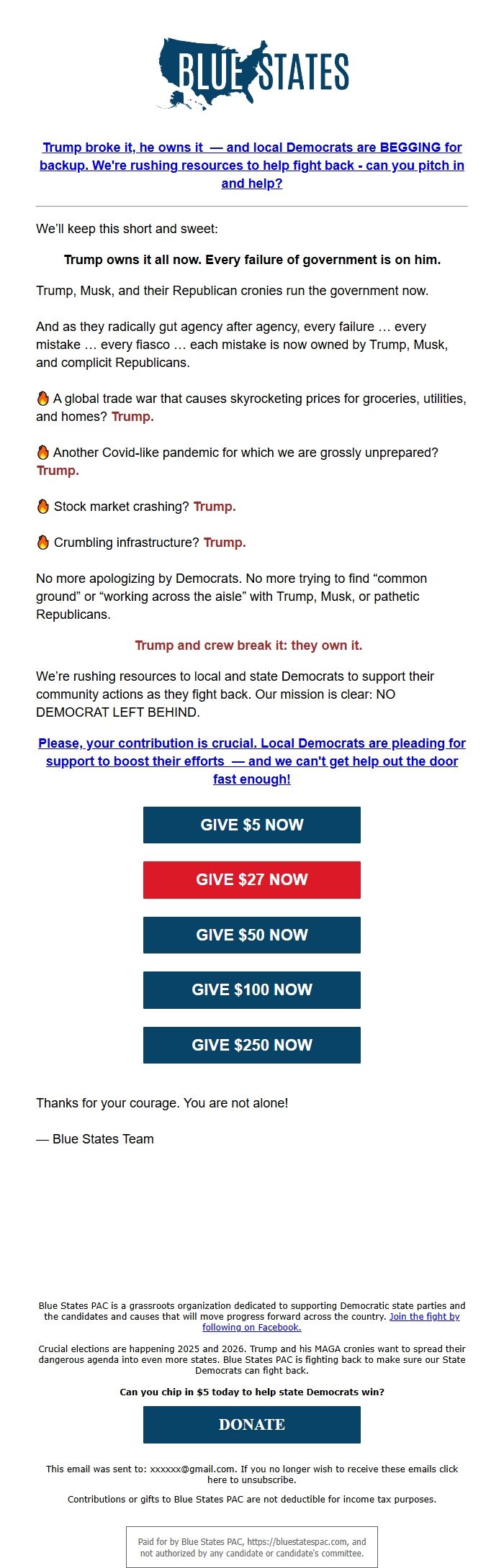 BLUE STATES

Trump broke it, he owns it — and local Democrats are BEGGING for backup. We're rushing resources to help fight back - can you pitch in and help?

We'll keep this short and sweet:

Trump owns it all now. Every failure of government is on him.

Trump, Musk, and their Republican cronies run the government now.

And as they radically gut agency after agency, every failure … every mistake … every fiasco … each mistake is now owned by Trump, Musk, and complicit Republicans.

🔥 A global trade war that causes skyrocketing prices for groceries, utilities, and homes? Trump.

🔥 Another Covid-like pandemic for which we are grossly unprepared? Trump.

🔥 Stock market crashing? Trump.

🔥 Crumbling infrastructure? Trump.

No more apologizing by Democrats. No more trying to find "common ground" or "working across the aisle" with Trump, Musk, or pathetic Republicans.

Trump and crew break it: they own it.

We're rushing resources to local and state Democrats to support their community actions as they fight back. Our mission is clear: NO DEMOCRAT LEFT BEHIND.

Please, your contribution is crucial. Local Democrats are pleading for support to boost their efforts — and we can't get help out the door fast enough!

GIVE $5 NOW

GIVE $27 NOW

GIVE $50 NOW

GIVE $100 NOW

GIVE $250 NOW

Thanks for your courage. You are not alone!

— Blue States Team

Blue States PAC is a grassroots organization dedicated to supporting Democratic state parties and the candidates and causes that will move progress forward across the country. Join the fight by following on Facebook.

Crucial elections are happening 2025 and 2026. Trump and his MAGA cronies want to spread their dangerous agenda into even more states. Blue States PAC is fighting back to make sure our State Democrats can fight back.

Can you chip in $5 today to help state Democrats win?

DONATE

This email was sent to: xxxxxx@gmail.com. If you no longer wish to receive these emails click here to unsubscribe.

Contributions or gifts to Blue States PAC are not deductible for income tax purposes.

Paid for by Blue States PAC, https://bluestatespac.com, and not authorized by any candidate or candidate's committee.